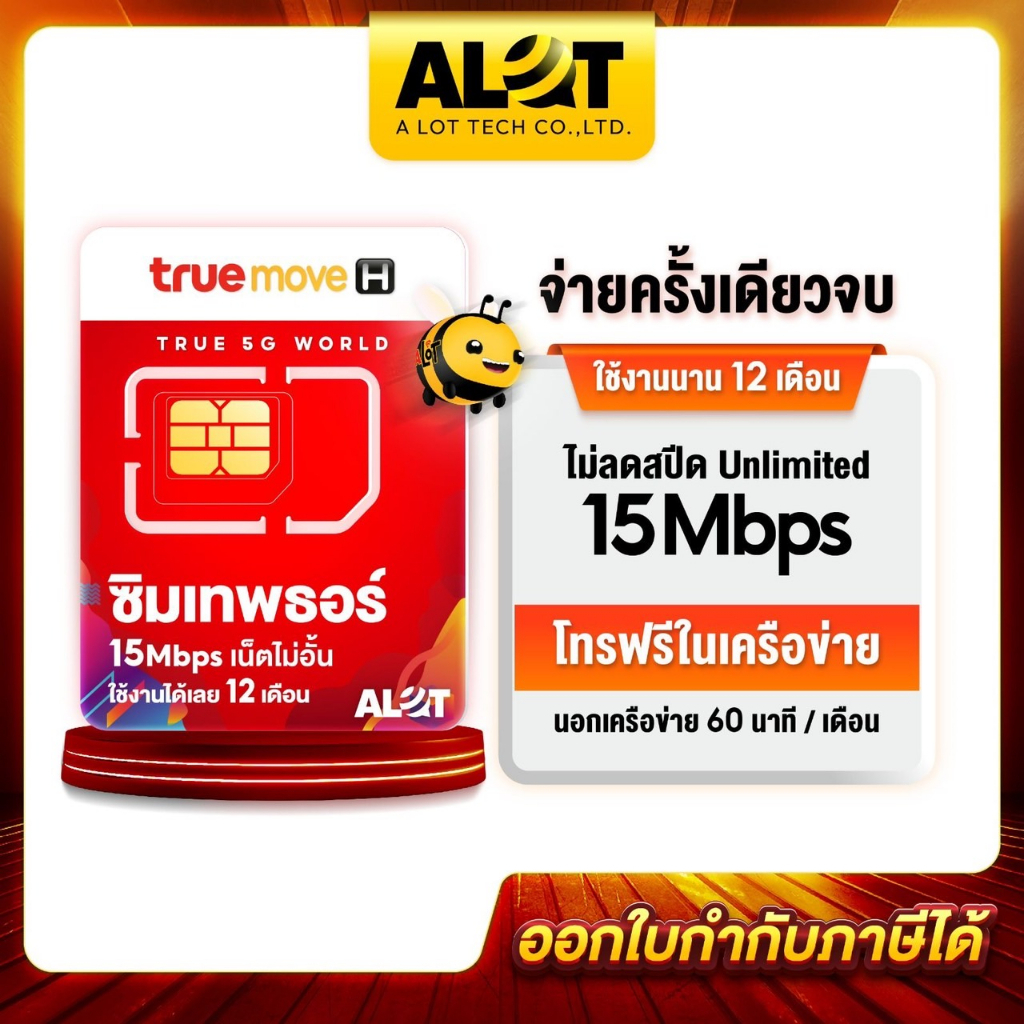 ALOT
A LOT TECH CO.,LTD.

truemove H
TRUE 5G WORLD

ซิมเทพธอร์
15Mbps เน็ตไม่อั้น
ใช้งานได้เลย 12 เดือน
ALOT

จ่ายครั้งเดียวจบ
ใช้งานนาน 12 เดือน
ไม่ลดสปีด Unlimited
15Mbps
โทรฟรีในเครือข่าย
นอกเครือข่าย 60 นาที / เดือน

ออกใบกำกับภาษีได้